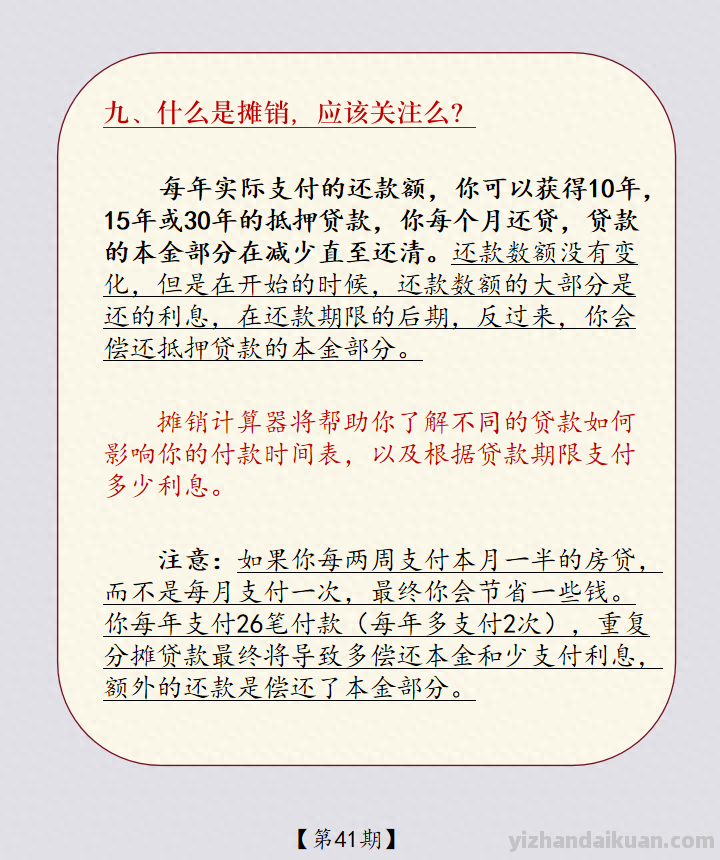 九、什么是摊销，应该关注么？

每年实际支付的还款额，你可以获得10年，15年或30年的抵押贷款，你每个月还贷，贷款的本金部分在减少直至还清。还款数额没有变化，但是在开始的时候，还款数额的大部分是还的利息，在还款期限的后期，反过来，你会偿还抵押贷款的本金部分。

摊销计算器将帮助你了解不同的贷款如何影响你的付款时间表，以及根据贷款期限支付多少利息。

注意：如果你每两周支付本月一半的房贷，而不是每月支付一次，最终你会节省一些钱。你每年支付26笔付款（每年多支付2次），重复分摊贷款最终将导致多偿还本金和少支付利息，额外的还款是偿还了本金部分。

【第41期】

yizhandaikuan.com